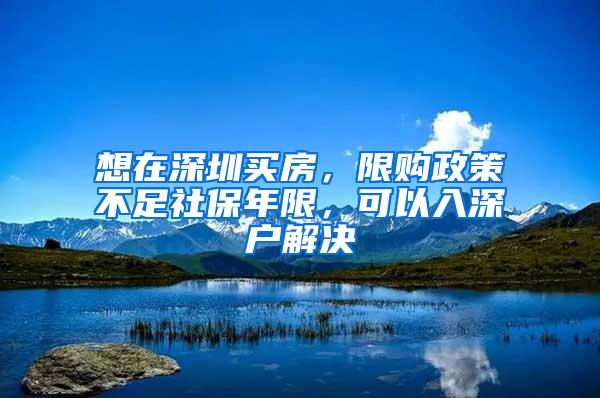 想在深圳买房，限购政策不足社保年限，可以入深户解决